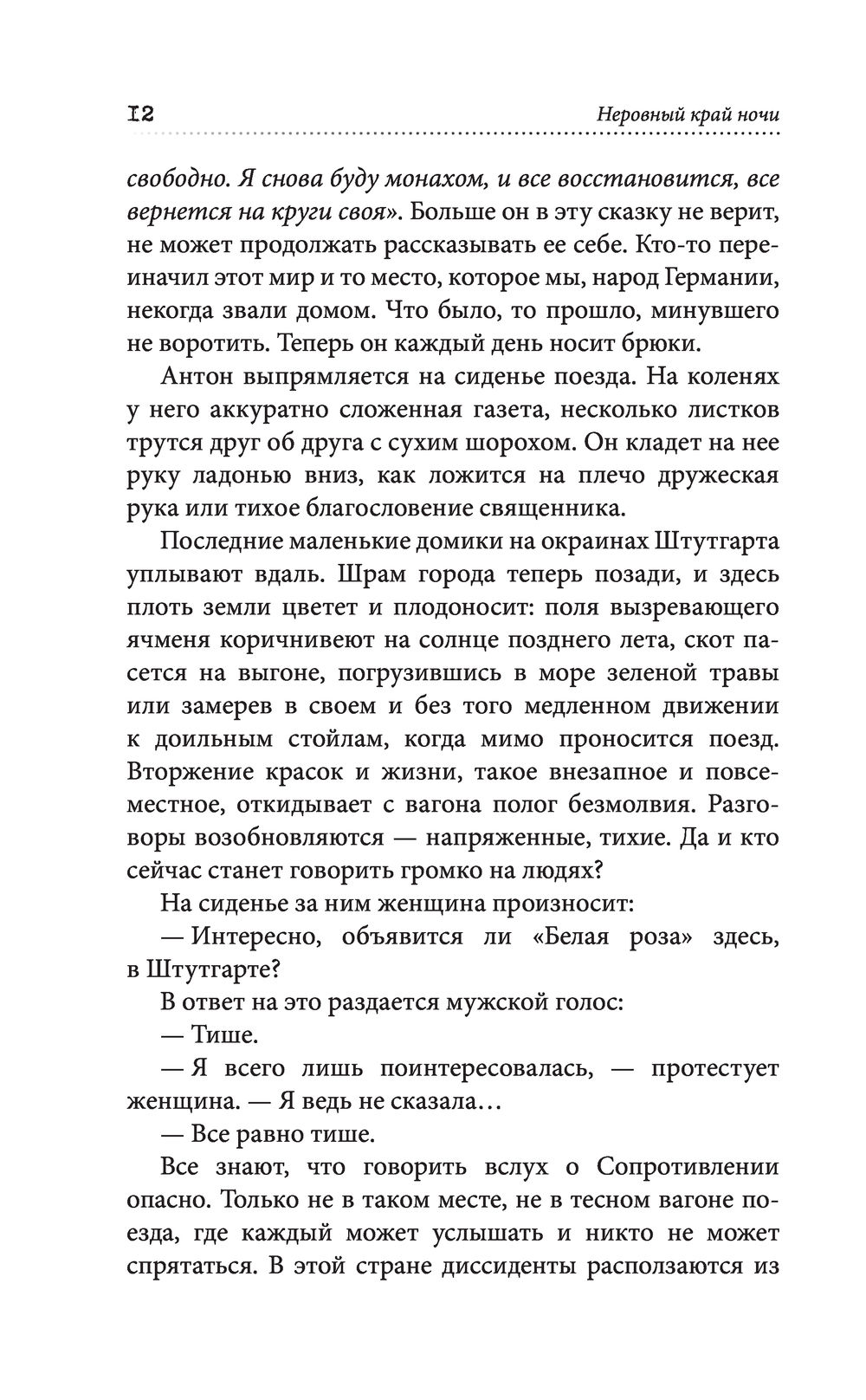 12 Неровный край ночи

свободно. Я снова буду монахом, и все восстановится, все вернется на круги своя». Больше он в эту сказку не верит, не может продолжать рассказывать ее себе. Кто-то переиначил этот мир и то место, которое мы, народ Германии, некогда звали домом. Что было, то прошло, минувшего не воротить. Теперь он каждый день носит брюки.

Антон выпрямляется на сиденье поезда. На коленях у него аккуратно сложенная газета, несколько листков трутся друг об друга с сухим шорохом. Он кладет на нее руку ладонью вниз, как ложится на плечо дружеская рука или тихое благословение священника.

Последние маленькие домики на окраинах Штутгарта уплывают вдаль. Шрам города теперь позади, и здесь плоть земли цветет и плодоносит: поля вызревающего ячменя коричневеют на солнце позднего лета, скот пасется на выгоне, погрузившись в море зеленой травы или замерев в своем и без того медленном движении к доильным стойлам, когда мимо проносится поезд. Вторжение красок и жизни, такое внезапное и повсеместное, откидывает с вагона полог безмолвия. Разговоры возобновляются — напряженные, тихие. Да и кто сейчас станет говорить громко на людях?

На сиденье за ним женщина произносит:

— Интересно, объявится ли «Белая роза» здесь, в Штутгарте?

В ответ на это раздается мужской голос:

— Тише.

— Я всего лишь поинтересовалась, — протестует женщина. — Я ведь не сказала…

— Все равно тише.

Все знают, что говорить вслух о Сопротивлении опасно. Только не в таком месте, не в тесном вагоне поезда, где каждый может услышать и никто не может спрятаться. В этой стране диссиденты расползаются из